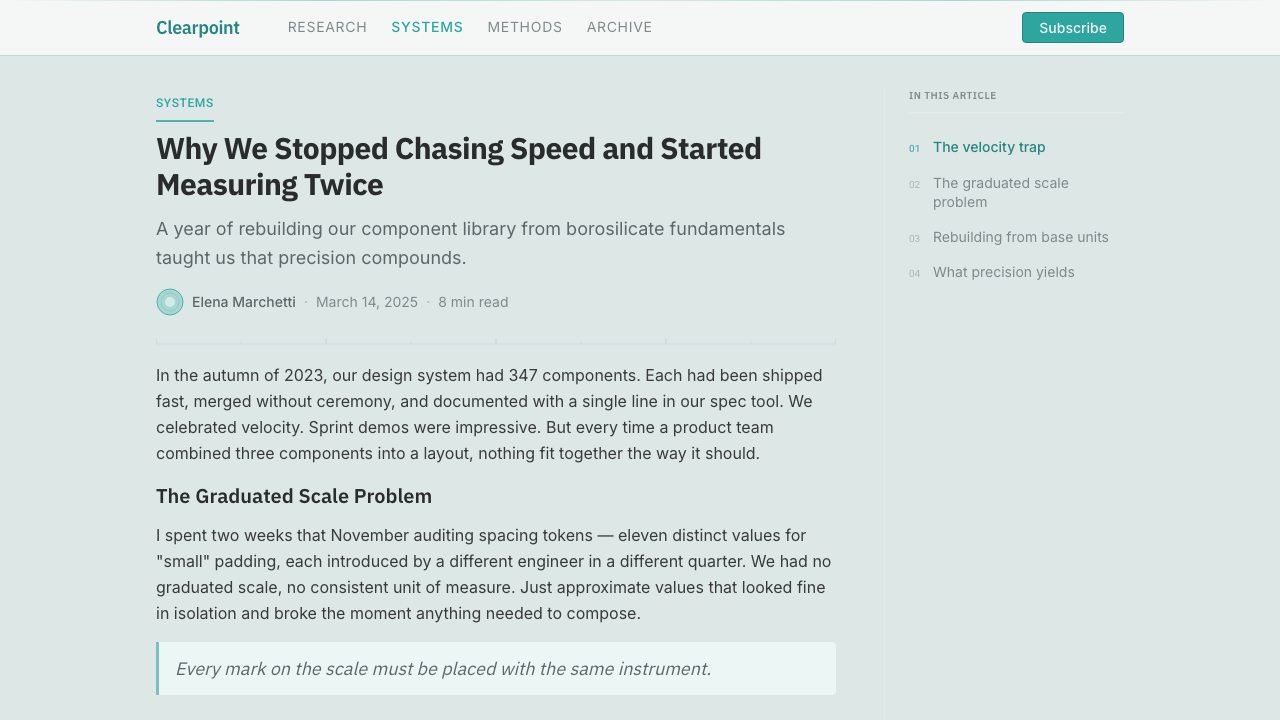 Clearpoint RESEARCH SYSTEMS METHODS ARCHIVE Subscribe

SYSTEMS

Why We Stopped Chasing Speed and Started Measuring Twice

A year of rebuilding our component library from borosilicate fundamentals taught us that precision compounds.

Elena Marchetti · March 14, 2025 · 8 min read

In the autumn of 2023, our design system had 347 components. Each had been shipped fast, merged without ceremony, and documented with a single line in our spec tool. We celebrated velocity. Sprint demos were impressive. But every time a product team combined three components into a layout, nothing fit together the way it should.

The Graduated Scale Problem

I spent two weeks that November auditing spacing tokens — eleven distinct values for "small" padding, each introduced by a different engineer in a different quarter. We had no graduated scale, no consistent unit of measure. Just approximate values that looked fine in isolation and broke the moment anything needed to compose.

Every mark on the scale must be placed with the same instrument.

IN THIS ARTICLE

01 The velocity trap

02 The graduated scale problem

03 Rebuilding from base units

04 What precision yields